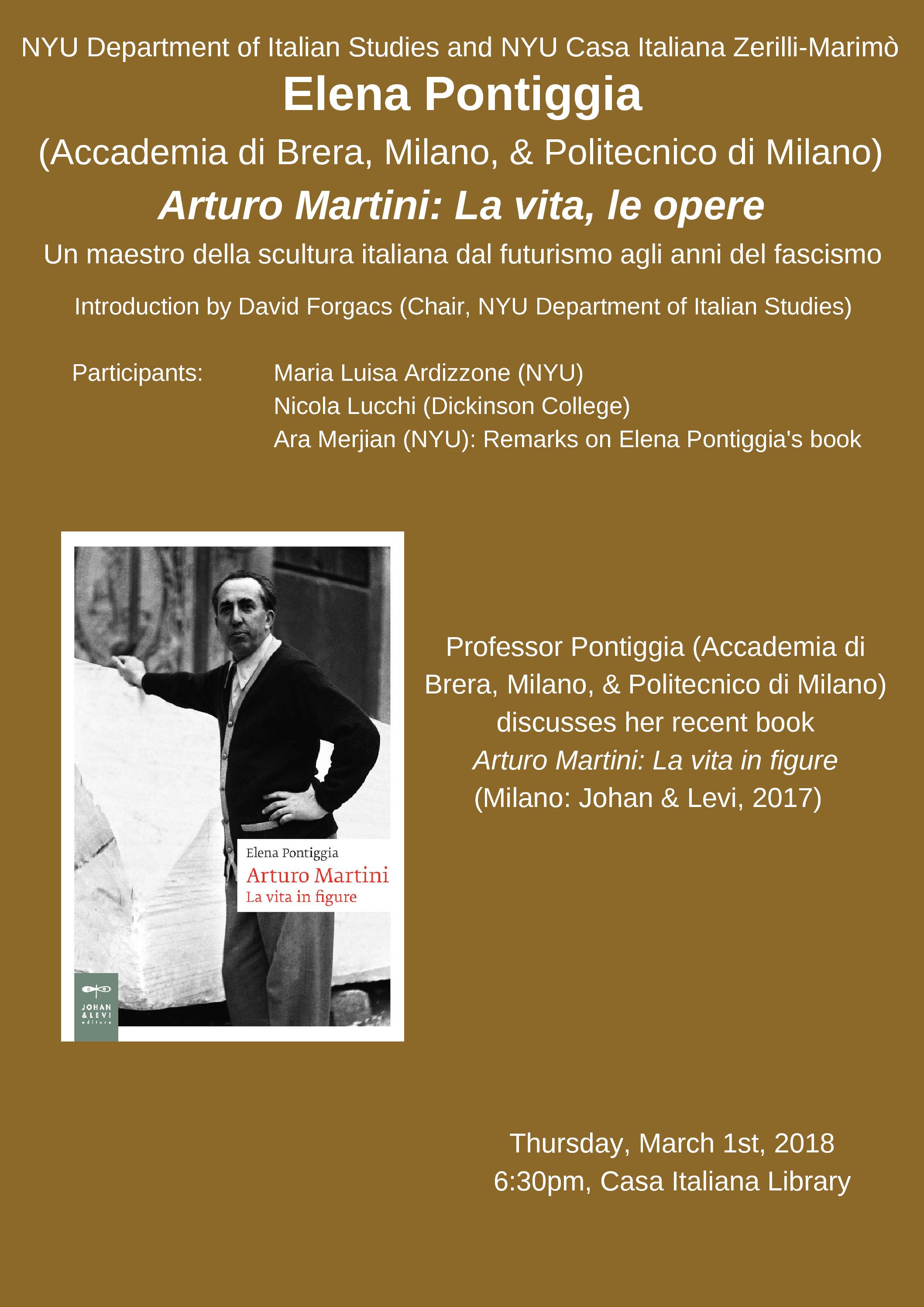 NYU Department of Italian Studies and NYU Casa Italiana Zerilli-Marimò

Elena Pontiggia

(Accademia di Brera, Milano, & Politecnico di Milano)

Arturo Martini: La vita, le opere

Un maestro della scultura italiana dal futurismo agli anni del fascismo

Introduction by David Forgacs (Chair, NYU Department of Italian Studies)

Participants: Maria Luisa Ardizzone (NYU)
Nicola Lucchi (Dickinson College)
Ara Merjian (NYU): Remarks on Elena Pontiggia's book

Elena Pontiggia
Arturo Martini
La vita in figure

JOHAN & LEVI editore

Professor Pontiggia (Accademia di Brera, Milano, & Politecnico di Milano) discusses her recent book Arturo Martini: La vita in figure (Milano: Johan & Levi, 2017)

Thursday, March 1st, 2018
6:30pm, Casa Italiana Library